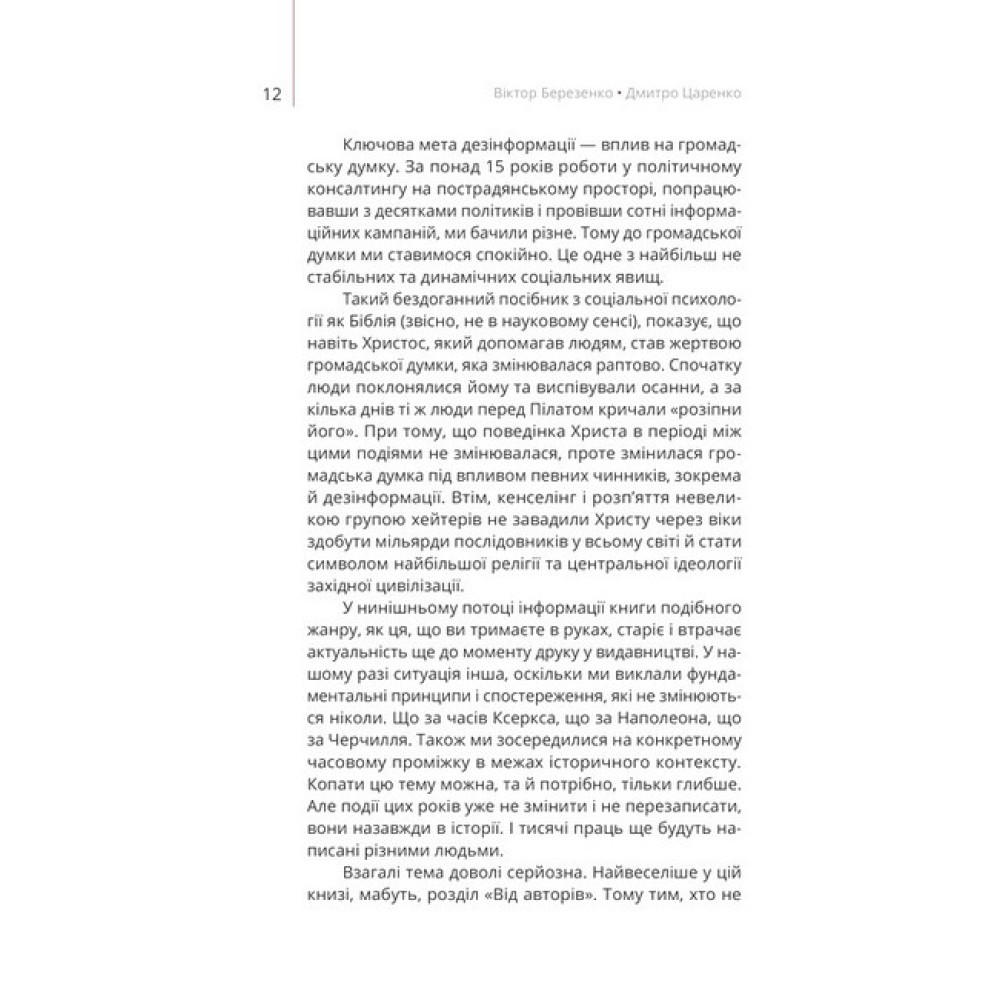 12

Віктор Березенко • Дмитро Царенко

Ключова мета дезінформації — вплив на громадську думку. За понад 15 років роботи у політичному консалтингу на пострадянському просторі, попрацювавши з десятками політиків і провівши сотні інформаційних кампаній, ми бачили різне. Тому до громадської думки ми ставимося спокійно. Це одне з найбільш не стабільних та динамічних соціальних явищ.

Такий бездоганний посібник з соціальної психології як Біблія (звісно, не в науковому сенсі), показує, що навіть Христос, який допомагав людям, став жертвою громадської думки, яка змінювалася раптово. Спочатку люди поклонялися йому та виспівували осанни, а за кілька днів ті ж люди перед Пілатом кричали «розіпни його». При тому, що поведінка Христа в періоді між цими подіями не змінювалася, проте змінилася громадська думка під впливом певних чинників, зокрема й дезінформації. Втім, кенселінг і розп'яття невеликою групою хейтерів не завадили Христу через віки здобути мільярди послідовників у всьому світі й стати символом найбільшої релігії та центральної ідеології західної цивілізації.

У нинішньому потоці інформації книги подібного жанру, як ця, що ви тримаєте в руках, старіє і втрачає актуальність ще до моменту друку у видавництві. У нашому разі ситуація інша, оскільки ми виклали фундаментальні принципи і спостереження, які не змінюються ніколи. Що за часів Ксеркса, що за Наполеона, що за Черчилля. Також ми зосередилися на конкретному часовому проміжку в межах історичного контексту. Копати цю тему можна, та й потрібно, тільки глибше. Але події цих років уже не змінити і не перезаписати, вони назавжди в історії. І тисячі праць ще будуть написані різними людьми.

Взагалі тема доволі серйозна. Найвеселіше у цій книзі, мабуть, розділ «Від авторів». Тому тим, хто не